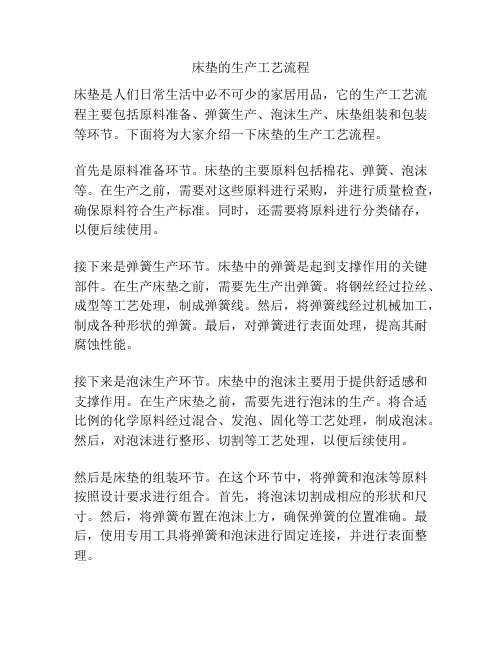 床垫的生产工艺流程

床垫是人们日常生活中必不可少的家居用品，它的生产工艺流程主要包括原料准备、弹簧生产、泡沫生产、床垫组装和包装等环节。下面将为大家介绍一下床垫的生产工艺流程。

首先是原料准备环节。床垫的主要原料包括棉花、弹簧、泡沫等。在生产之前，需要对这些原料进行采购，并进行质量检查，确保原料符合生产标准。同时，还需要将原料进行分类储存，以便后续使用。

接下来是弹簧生产环节。床垫中的弹簧是起到支撑作用的关键部件。在生产床垫之前，需要先生产出弹簧。将钢丝经过拉丝、成型等工艺处理，制成弹簧线。然后，将弹簧线经过机械加工，制成各种形状的弹簧。最后，对弹簧进行表面处理，提高其耐腐蚀性能。

接下来是泡沫生产环节。床垫中的泡沫主要用于提供舒适感和支撑作用。在生产床垫之前，需要先进行泡沫的生产。将合适比例的化学原料经过混合、发泡、固化等工艺处理，制成泡沫。然后，对泡沫进行整形、切割等工艺处理，以便后续使用。

然后是床垫的组装环节。在这个环节中，将弹簧和泡沫等原料按照设计要求进行组合。首先，将泡沫切割成相应的形状和尺寸。然后，将弹簧布置在泡沫上方，确保弹簧的位置准确。最后，使用专用工具将弹簧和泡沫进行固定连接，并进行表面整理。